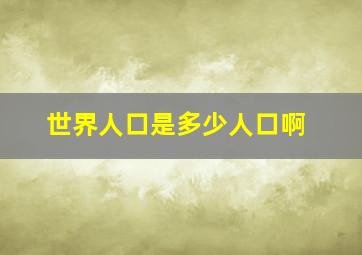 世界人口是多少人口啊